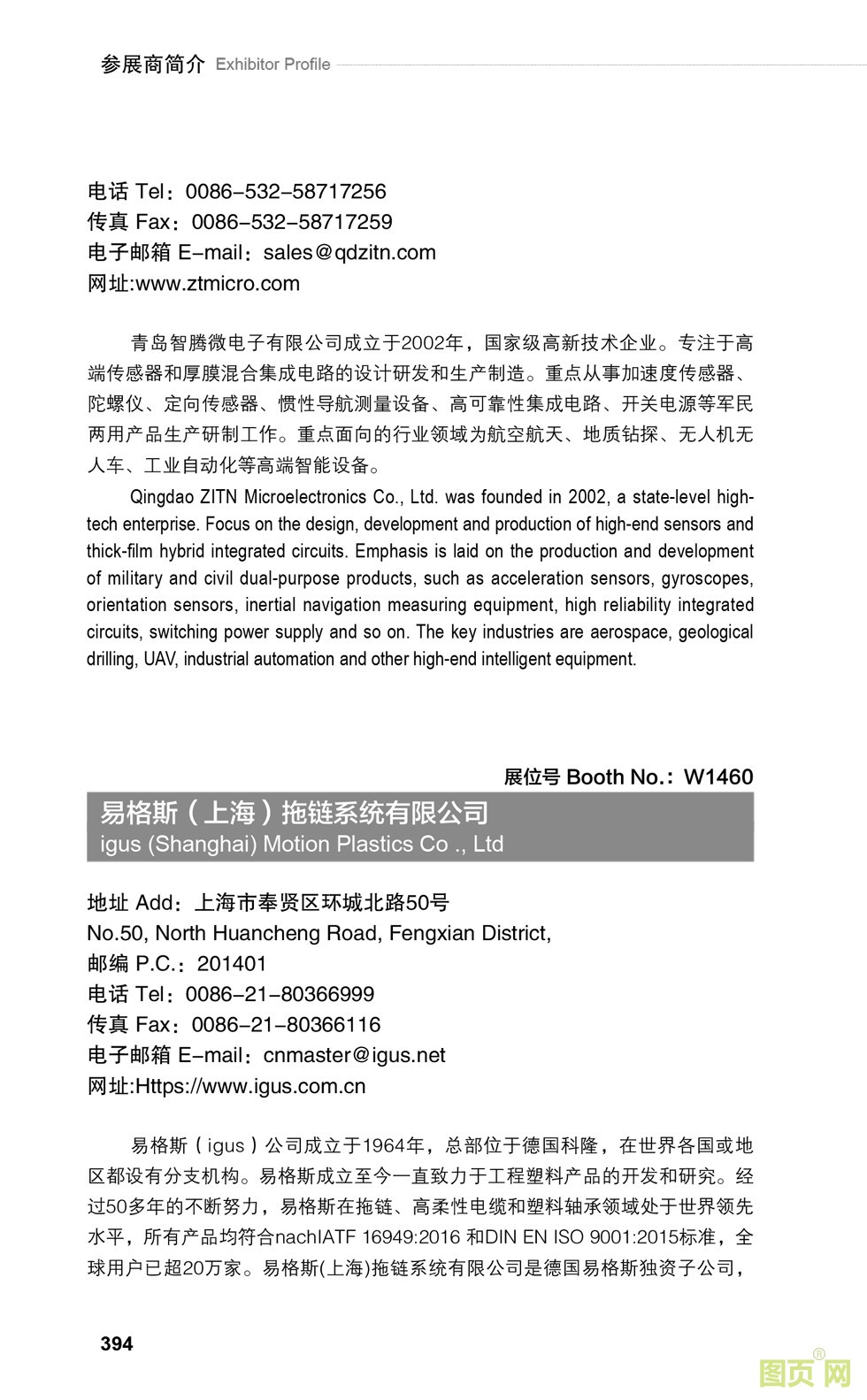 参展商简介 Exhibitor Profile

电话 Tel：0086-532-58717256
传真 Fax：0086-532-58717259
电子邮箱 E-mail：sales@qdzitn.com
网址:www.ztmicro.com

青岛智腾微电子有限公司成立于2002年，国家级高新技术企业。专注于高端传感器和厚膜混合集成电路的设计研发和生产制造。重点从事加速度传感器、陀螺仪、定向传感器、惯性导航测量设备、高可靠性集成电路、开关电源等军民两用产品生产研制工作。重点面向的行业领域为航空航天、地质钻探、无人机无人车、工业自动化等高端智能设备。

Qingdao ZITN Microelectronics Co., Ltd. was founded in 2002, a state-level high-tech enterprise. Focus on the design, development and production of high-end sensors and thick-film hybrid integrated circuits. Emphasis is laid on the production and development of military and civil dual-purpose products, such as acceleration sensors, gyroscopes, orientation sensors, inertial navigation measuring equipment, high reliability integrated circuits, switching power supply and so on. The key industries are aerospace, geological drilling, UAV, industrial automation and other high-end intelligent equipment.

展位号 Booth No.：W1460

易格斯（上海）拖链系统有限公司
igus (Shanghai) Motion Plastics Co ., Ltd

地址 Add：上海市奉贤区环城北路50号
No.50, North Huancheng Road, Fengxian District,
邮编 P.C.：201401
电话 Tel：0086-21-80366999
传真 Fax：0086-21-80366116
电子邮箱 E-mail：cnmaster@igus.net
网址:Https://www.igus.com.cn

易格斯（igus）公司成立于1964年，总部位于德国科隆，在世界各国或地区都设有分支机构。易格斯成立至今一直致力于工程塑料产品的开发和研究。经过50多年的不断努力，易格斯在拖链、高柔性电缆和塑料轴承领域处于世界领先水平，所有产品均符合nachIATF 16949:2016 和DIN EN ISO 9001:2015标准，全球用户已超20万家。易格斯(上海)拖链系统有限公司是德国易格斯独资子公司，

394

图页网®